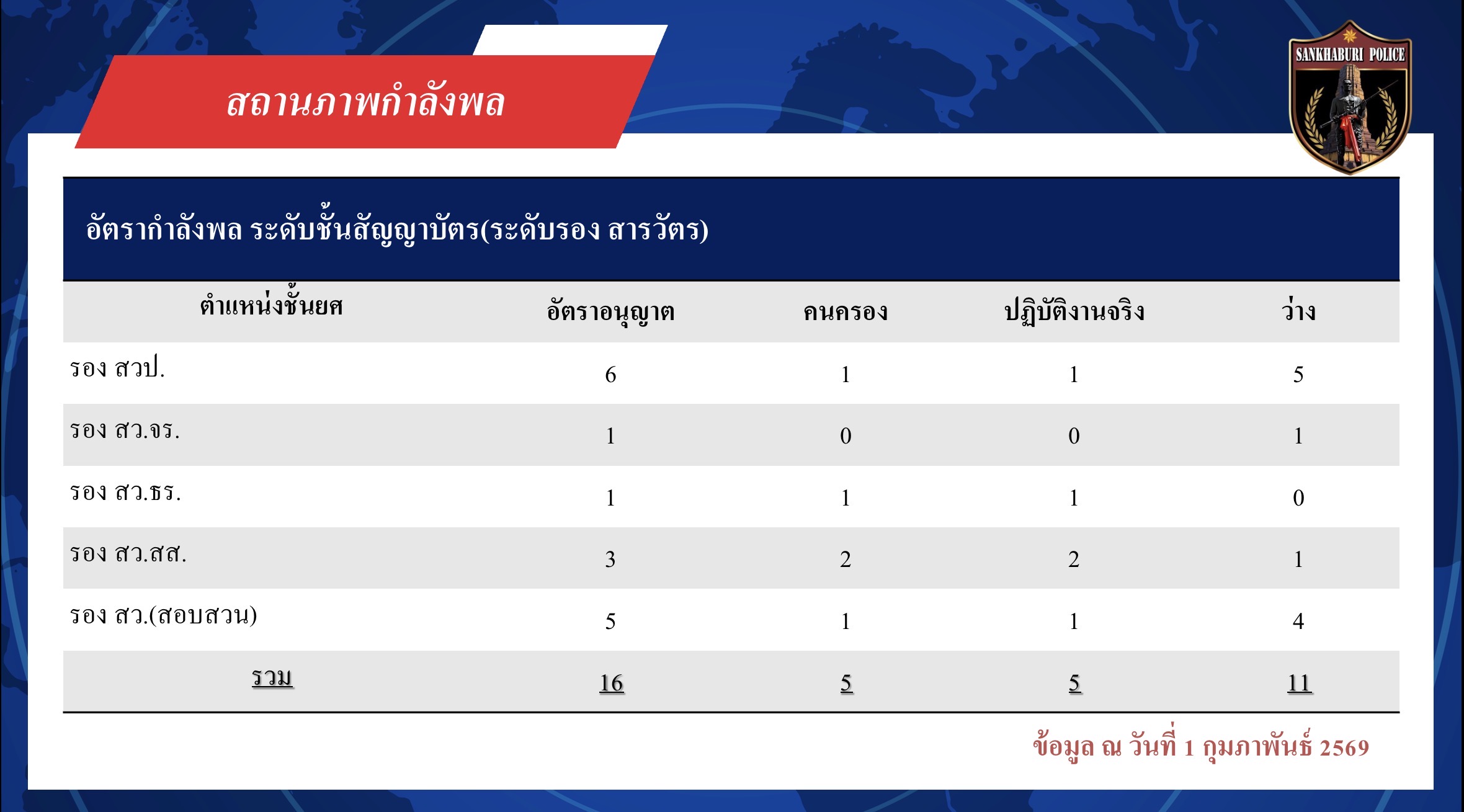 สถานภาพกำลังพล

SANKHABURI POLICE

อัตรากำลังพล ระดับชั้นสัญญาบัตร(ระดับรอง สารวัตร)

| ตำแหน่งชั้นยศ | อัตราอนุญาต | คนครอง | ปฏิบัติงานจริง | ว่าง |
|---|---|---|---|---|
| รอง สวป. | 6 | 1 | 1 | 5 |
| รอง สว.จร. | 1 | 0 | 0 | 1 |
| รอง สว.ธร. | 1 | 1 | 1 | 0 |
| รอง สว.สส. | 3 | 2 | 2 | 1 |
| รอง สว.(สอบสวน) | 5 | 1 | 1 | 4 |
| รวม | 16 | 5 | 5 | 11 |

ข้อมูล ณ วันที่ 1 กุมภาพันธ์ 2569